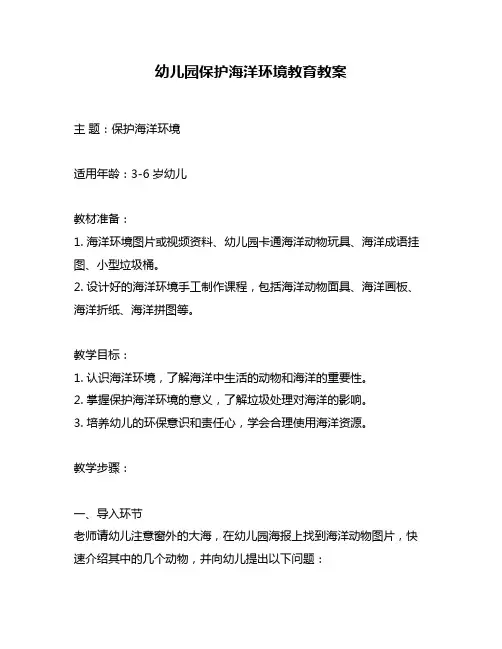 幼儿园保护海洋环境教育教案

主 题：保护海洋环境

适用年龄：3-6 岁幼儿

教材准备：
1. 海洋环境图片或视频资料、幼儿园卡通海洋动物玩具、海洋成语挂图、小型垃圾桶。
2. 设计好的海洋环境手工制作课程，包括海洋动物面具、海洋画板、海洋折纸、海洋拼图等。

教学目标：
1. 认识海洋环境，了解海洋中生活的动物和海洋的重要性。
2. 掌握保护海洋环境的意义，了解垃圾处理对海洋的影响。
3. 培养幼儿的环保意识和责任心，学会合理使用海洋资源。

教学步骤：

一、导入环节
老师请幼儿注意窗外的大海，在幼儿园海报上找到海洋动物图片，快速介绍其中的几个动物，并向幼儿提出以下问题：